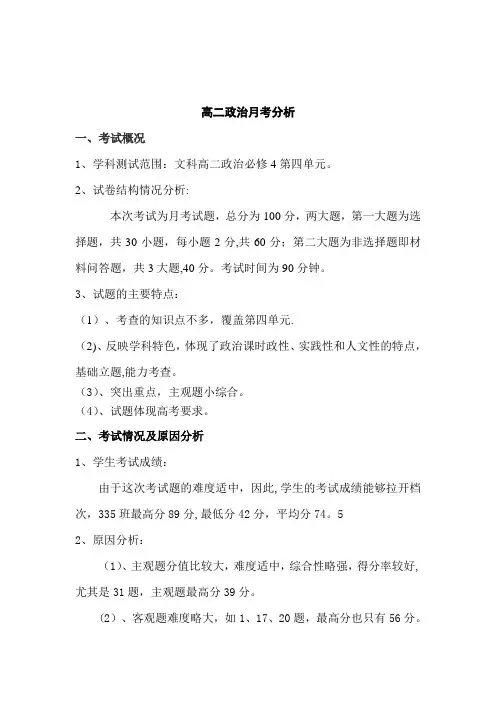 高二政治月考分析

一、考试概况

1、学科测试范围：文科高二政治必修 4 第四单元。

2、试卷结构情况分析:

本次考试为月考试题，总分为 100 分，两大题，第一大题为选择题，共 30 小题，每小题 2 分,共 60 分；第二大题为非选择题即材料问答题，共 3 大题,40 分。考试时间为 90 分钟。

3、试题的主要特点：

（1）、考查的知识点不多，覆盖第四单元.

(2)、反映学科特色，体现了政治课时政性、实践性和人文性的特点，基础立题,能力考查。

（3）、突出重点，主观题小综合。

（4）、试题体现高考要求。

二、考试情况及原因分析

1、学生考试成绩：

由于这次考试题的难度适中，因此,学生的考试成绩能够拉开档次，335 班最高分 89 分,最低分 42 分，平均分 74。5

2、原因分析：

（1）、主观题分值比较大，难度适中，综合性略强，得分率较好,尤其是 31 题，主观题最高分 39 分。

（2）、客观题难度略大，如 1、17、20 题，最高分也只有 56 分。